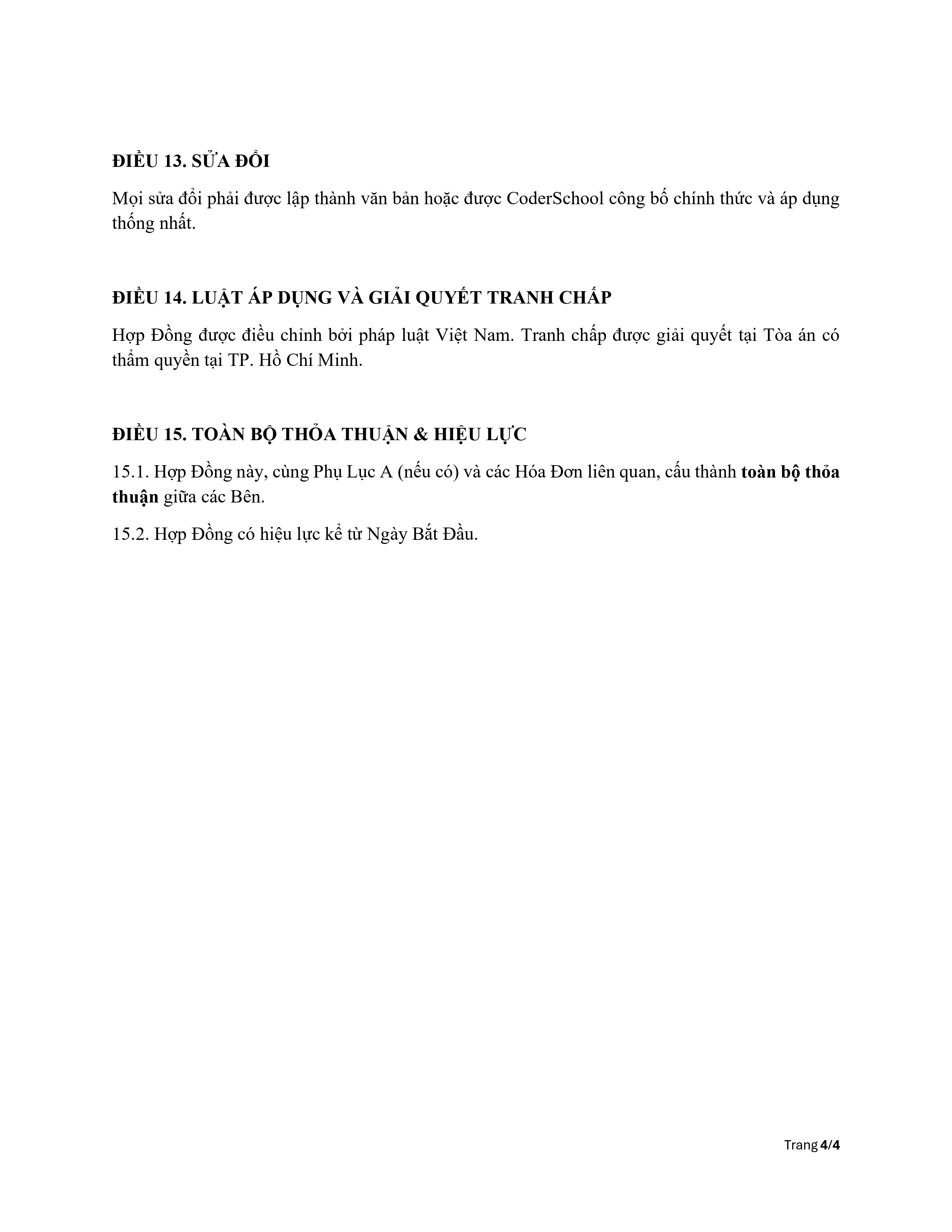 ĐIỀU 13. SỬA ĐỔI

Mọi sửa đổi phải được lập thành văn bản hoặc được CoderSchool công bố chính thức và áp dụng thống nhất.

ĐIỀU 14. LUẬT ÁP DỤNG VÀ GIẢI QUYẾT TRANH CHẤP

Hợp Đồng được điều chỉnh bởi pháp luật Việt Nam. Tranh chấp được giải quyết tại Tòa án có thẩm quyền tại TP. Hồ Chí Minh.

ĐIỀU 15. TOÀN BỘ THỎA THUẬN & HIỆU LỰC

15.1. Hợp Đồng này, cùng Phụ Lục A (nếu có) và các Hóa Đơn liên quan, cấu thành toàn bộ thỏa thuận giữa các Bên.

15.2. Hợp Đồng có hiệu lực kể từ Ngày Bắt Đầu.

Trang 4/4